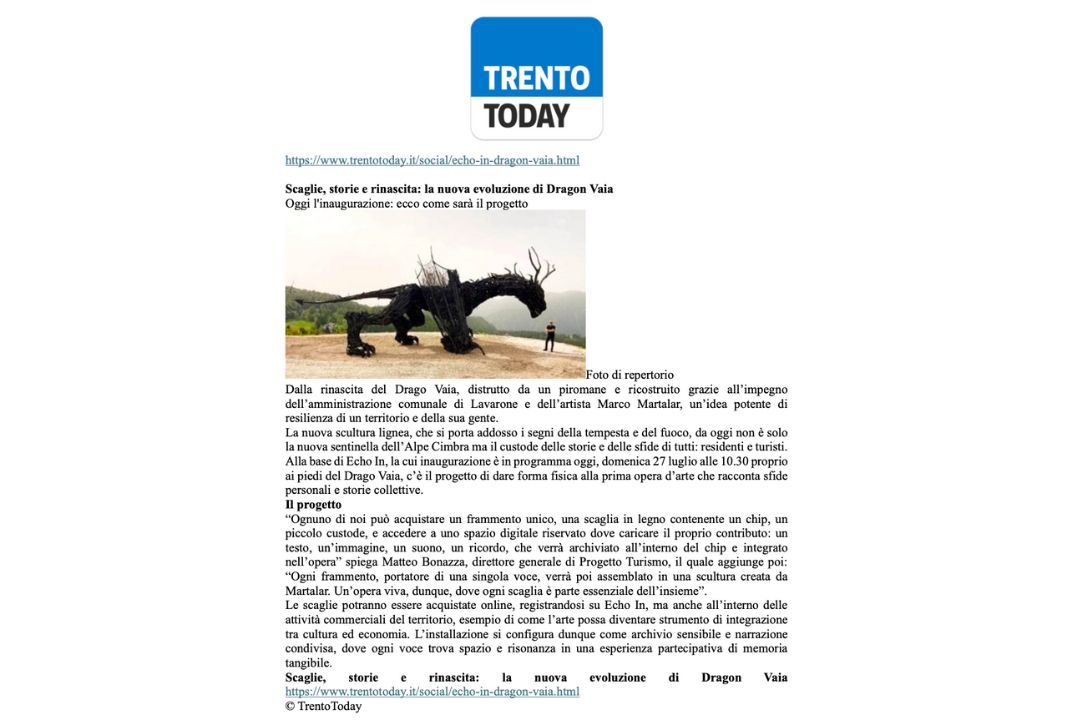 TRENTO TODAY

https://www.trentotoday.it/social/echo-in-dragon-vaia.html

Scaglie, storie e rinascita: la nuova evoluzione di Dragon Vaia
Oggi l'inaugurazione: ecco come sarà il progetto

Foto di repertorio
Dalla rinascita del Drago Vaia, distrutto da un piromane e ricostruito grazie all'impegno dell'amministrazione comunale di Lavarone e dell'artista Marco Martalar, un'idea potente di resilienza di un territorio e della sua gente.
La nuova scultura lignea, che si porta addosso i segni della tempesta e del fuoco, da oggi non è solo la nuova sentinella dell'Alpe Cimbra ma il custode delle storie e delle sfide di tutti: residenti e turisti.
Alla base di Echo In, la cui inaugurazione è in programma oggi, domenica 27 luglio alle 10.30 proprio ai piedi del Drago Vaia, c'è il progetto di dare forma fisica alla prima opera d'arte che racconta sfide personali e storie collettive.
Il progetto
"Ognuno di noi può acquistare un frammento unico, una scaglia in legno contenente un chip, un piccolo custode, e accedere a uno spazio digitale riservato dove caricare il proprio contributo: un testo, un'immagine, un suono, un ricordo, che verrà archiviato all'interno del chip e integrato nell'opera" spiega Matteo Bonazza, direttore generale di Progetto Turismo, il quale aggiunge poi: "Ogni frammento, portatore di una singola voce, verrà poi assemblato in una scultura creata da Martalar. Un'opera viva, dunque, dove ogni scaglia è parte essenziale dell'insieme".
Le scaglie potranno essere acquistate online, registrandosi su Echo In, ma anche all'interno delle attività commerciali del territorio, esempio di come l'arte possa diventare strumento di integrazione tra cultura ed economia. L'installazione si configura dunque come archivio sensibile e narrazione condivisa, dove ogni voce trova spazio e risonanza in una esperienza partecipativa di memoria tangibile.
Scaglie, storie e rinascita: la nuova evoluzione di Dragon Vaia
https://www.trentotoday.it/social/echo-in-dragon-vaia.html
© TrentoToday